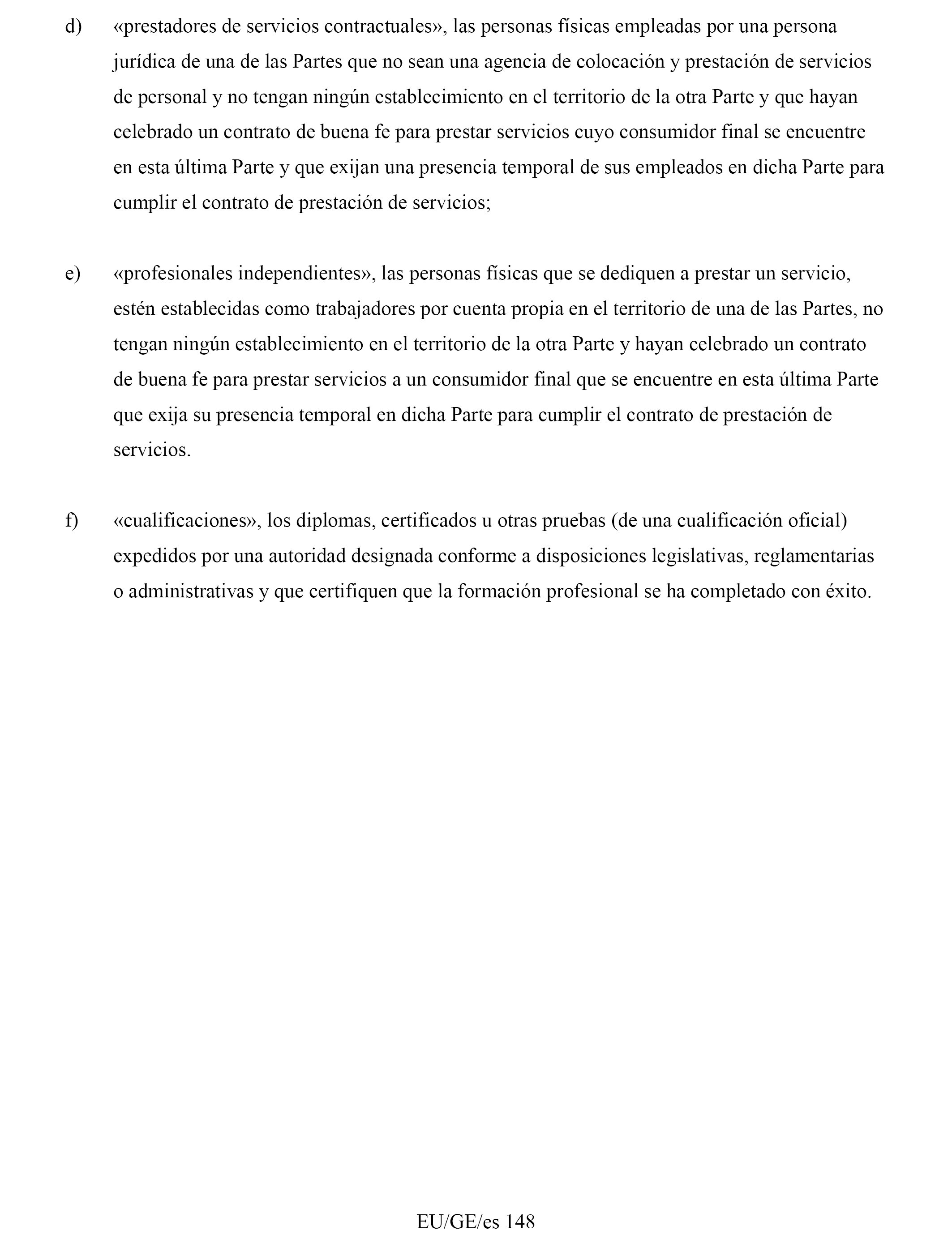 d) «prestadores de servicios contractuales», las personas físicas empleadas por una persona jurídica de una de las Partes que no sean una agencia de colocación y prestación de servicios de personal y no tengan ningún establecimiento en el territorio de la otra Parte y que hayan celebrado un contrato de buena fe para prestar servicios cuyo consumidor final se encuentre en esta última Parte y que exijan una presencia temporal de sus empleados en dicha Parte para cumplir el contrato de prestación de servicios;

e) «profesionales independientes», las personas físicas que se dediquen a prestar un servicio, estén establecidas como trabajadores por cuenta propia en el territorio de una de las Partes, no tengan ningún establecimiento en el territorio de la otra Parte y hayan celebrado un contrato de buena fe para prestar servicios a un consumidor final que se encuentre en esta última Parte que exija su presencia temporal en dicha Parte para cumplir el contrato de prestación de servicios.

f) «cualificaciones», los diplomas, certificados u otras pruebas (de una cualificación oficial) expedidos por una autoridad designada conforme a disposiciones legislativas, reglamentarias o administrativas y que certifiquen que la formación profesional se ha completado con éxito.

EU/GE/es 148